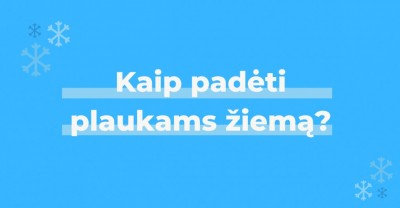 Kaip padėti plaukams žiemą?